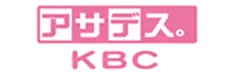 アサデス。
KBC